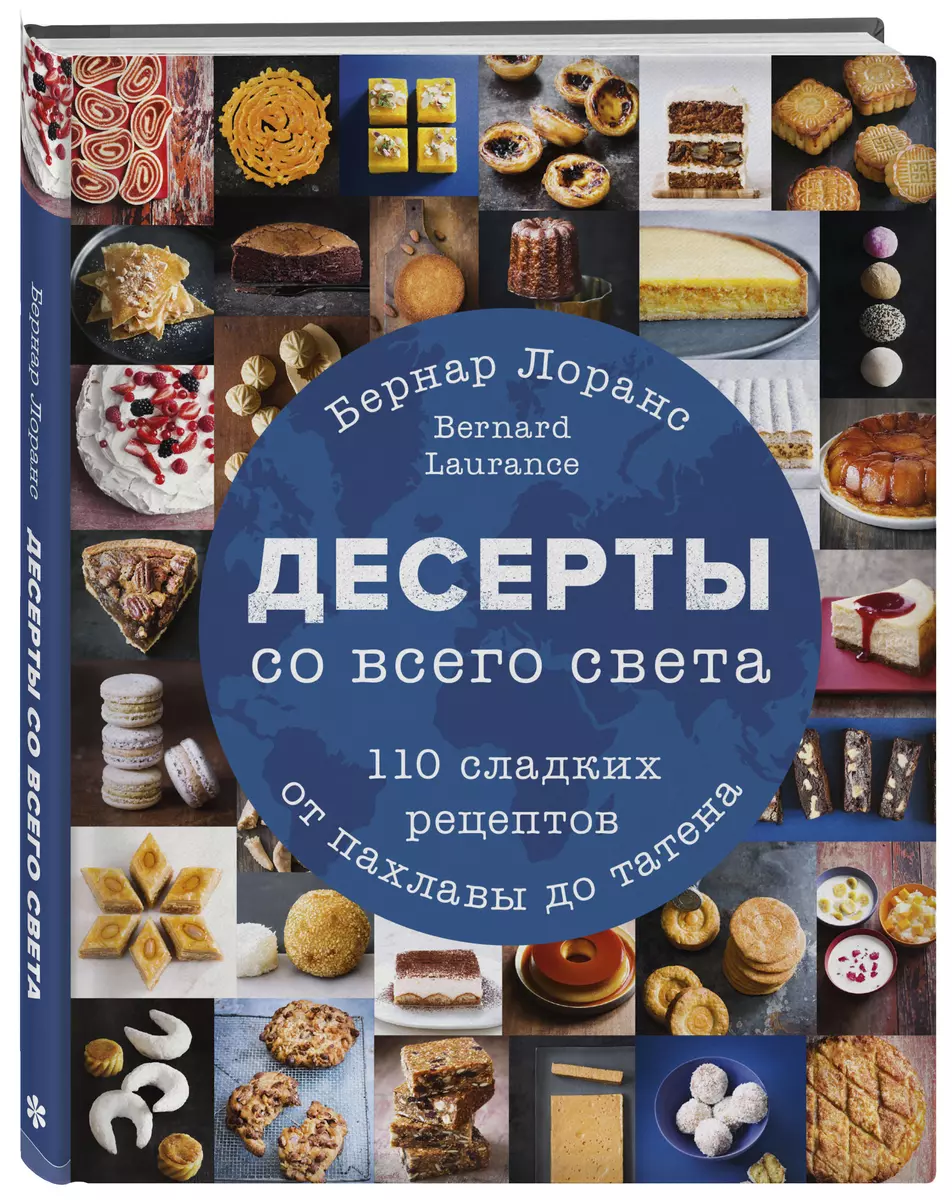 Бернар Лоранс
ДЕСЕРТЫ СО ВСЕГО СВЕТА

Бернар Лоранс
Bernard Laurance
ДЕСЕРТЫ
со всего света
110 сладких рецептов
от пахлавы до татена